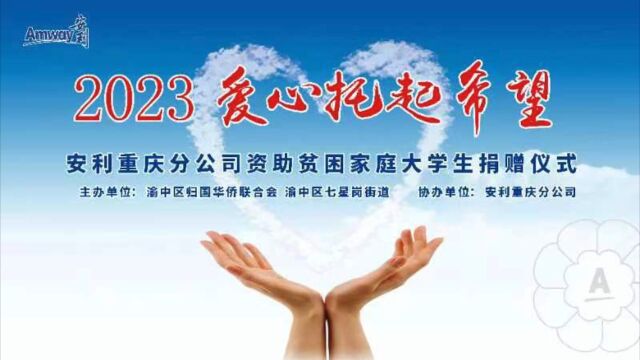 Amway 安利

2023 爱心托起希望

安利重庆分公司资助贫困家庭大学生捐赠仪式

主办单位：渝中区归国华侨联合会 渝中区七星岗街道 协办单位：安利重庆分公司

A